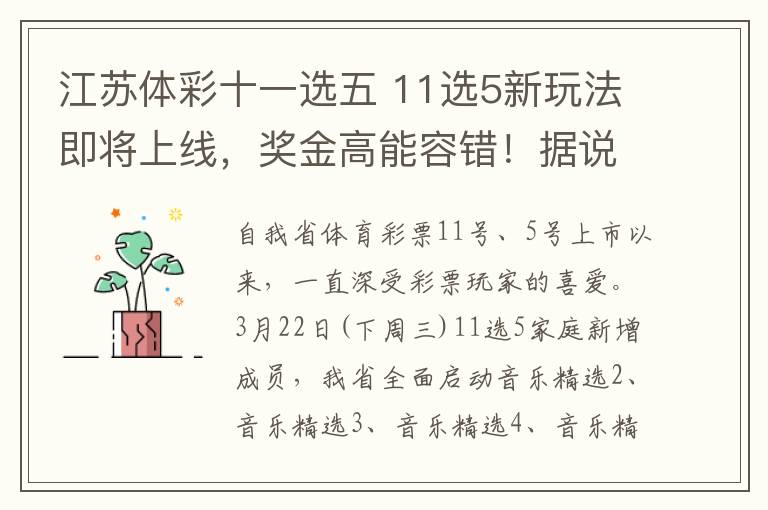 江苏体彩十一选五 11选5新玩法即将上线，奖金高能容错！据说

自我省体育彩票11号、5号上市以来，一直深受彩票玩家的喜爱。3月22日（下周三）11选5家庭新增成员，我省全面启动音乐精选2、音乐精选3、音乐精选4、音乐精